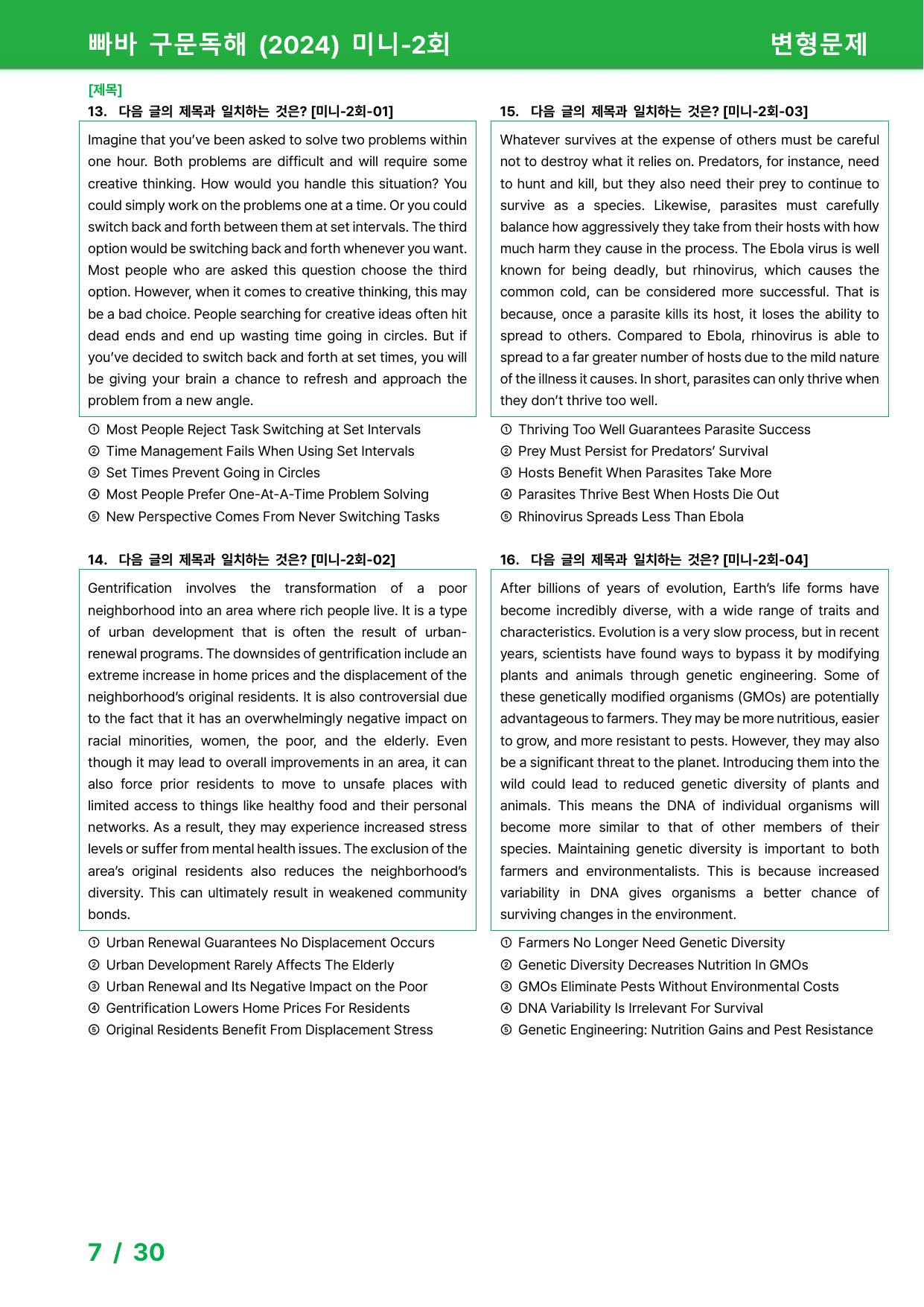 빠바 구문독해 (2024) 미니-2회

변형문제

[제목]

13. 다음 글의 제목과 일치하는 것은? [미니-2회-01]

Imagine that you've been asked to solve two problems within one hour. Both problems are difficult and will require some creative thinking. How would you handle this situation? You could simply work on the problems one at a time. Or you could switch back and forth between them at set intervals. The third option would be switching back and forth whenever you want. Most people who are asked this question choose the third option. However, when it comes to creative thinking, this may be a bad choice. People searching for creative ideas often hit dead ends and end up wasting time going in circles. But if you've decided to switch back and forth at set times, you will be giving your brain a chance to refresh and approach the problem from a new angle.

① Most People Reject Task Switching at Set Intervals
② Time Management Fails When Using Set Intervals
③ Set Times Prevent Going in Circles
④ Most People Prefer One-At-A-Time Problem Solving
⑤ New Perspective Comes From Never Switching Tasks

14. 다음 글의 제목과 일치하는 것은? [미니-2회-02]

Gentrification involves the transformation of a poor neighborhood into an area where rich people live. It is a type of urban development that is often the result of urban-renewal programs. The downsides of gentrification include an extreme increase in home prices and the displacement of the neighborhood's original residents. It is also controversial due to the fact that it has an overwhelmingly negative impact on racial minorities, women, the poor, and the elderly. Even though it may lead to overall improvements in an area, it can also force prior residents to move to unsafe places with limited access to things like healthy food and their personal networks. As a result, they may experience increased stress levels or suffer from mental health issues. The exclusion of the area's original residents also reduces the neighborhood's diversity. This can ultimately result in weakened community bonds.

① Urban Renewal Guarantees No Displacement Occurs
② Urban Development Rarely Affects The Elderly
③ Urban Renewal and Its Negative Impact on the Poor
④ Gentrification Lowers Home Prices For Residents
⑤ Original Residents Benefit From Displacement Stress

15. 다음 글의 제목과 일치하는 것은? [미니-2회-03]

Whatever survives at the expense of others must be careful not to destroy what it relies on. Predators, for instance, need to hunt and kill, but they also need their prey to continue to survive as a species. Likewise, parasites must carefully balance how aggressively they take from their hosts with how much harm they cause in the process. The Ebola virus is well known for being deadly, but rhinovirus, which causes the common cold, can be considered more successful. That is because, once a parasite kills its host, it loses the ability to spread to others. Compared to Ebola, rhinovirus is able to spread to a far greater number of hosts due to the mild nature of the illness it causes. In short, parasites can only thrive when they don't thrive too well.

① Thriving Too Well Guarantees Parasite Success
② Prey Must Persist for Predators' Survival
③ Hosts Benefit When Parasites Take More
④ Parasites Thrive Best When Hosts Die Out
⑤ Rhinovirus Spreads Less Than Ebola

16. 다음 글의 제목과 일치하는 것은? [미니-2회-04]

After billions of years of evolution, Earth's life forms have become incredibly diverse, with a wide range of traits and characteristics. Evolution is a very slow process, but in recent years, scientists have found ways to bypass it by modifying plants and animals through genetic engineering. Some of these genetically modified organisms (GMOs) are potentially advantageous to farmers. They may be more nutritious, easier to grow, and more resistant to pests. However, they may also be a significant threat to the planet. Introducing them into the wild could lead to reduced genetic diversity of plants and animals. This means the DNA of individual organisms will become more similar to that of other members of their species. Maintaining genetic diversity is important to both farmers and environmentalists. This is because increased variability in DNA gives organisms a better chance of surviving changes in the environment.

① Farmers No Longer Need Genetic Diversity
② Genetic Diversity Decreases Nutrition In GMOs
③ GMOs Eliminate Pests Without Environmental Costs
④ DNA Variability Is Irrelevant For Survival
⑤ Genetic Engineering: Nutrition Gains and Pest Resistance

7 / 30